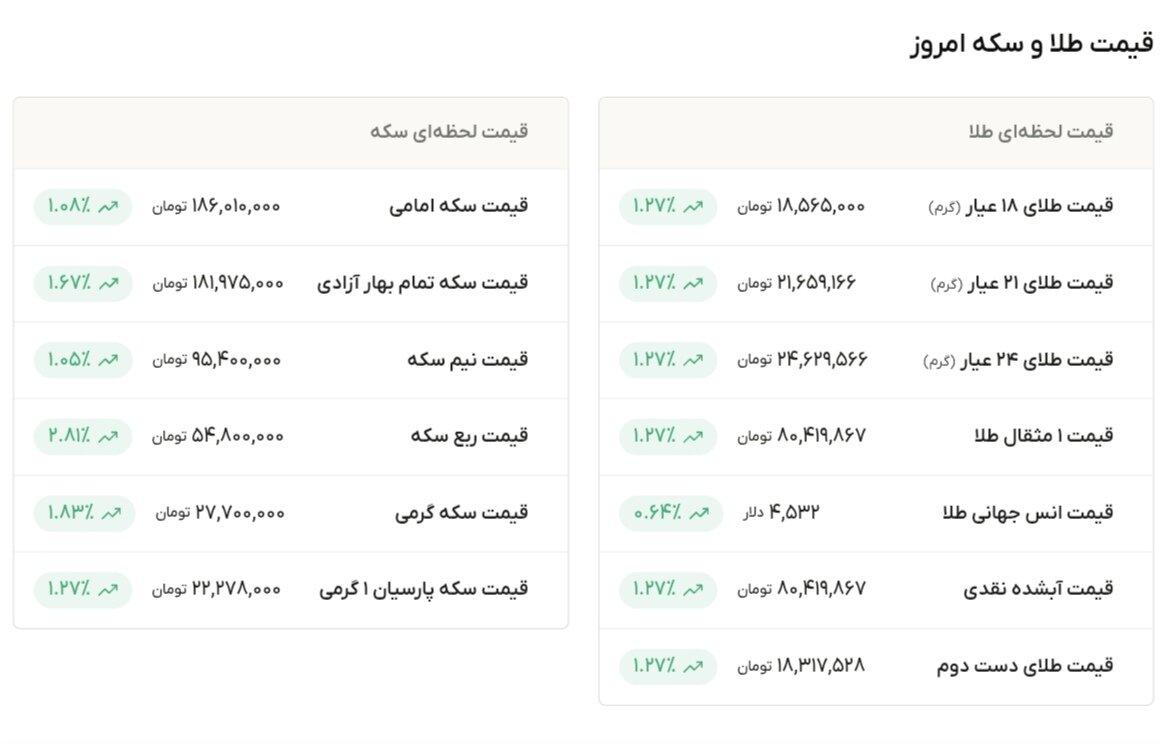 قیمت طلا و سکه امروز

قیمت لحظه‌ای طلا

| | | |
|---|---|---|
| قیمت طلای ۱۸ عیار (گرم) | ۱۸,۵۶۵,۰۰۰ تومان | ۱.۲۷٪ |
| قیمت طلای ۲۱ عیار (گرم) | ۲۱,۶۵۹,۱۶۶ تومان | ۱.۲۷٪ |
| قیمت طلای ۲۴ عیار (گرم) | ۲۴,۶۲۹,۵۶۶ تومان | ۱.۲۷٪ |
| قیمت ۱ مثقال طلا | ۸۰,۴۱۹,۸۶۷ تومان | ۱.۲۷٪ |
| قیمت انس جهانی طلا | ۴,۵۳۲ دلار | ۰.۶۴٪ |
| قیمت آبشده نقدی | ۸۰,۴۱۹,۸۶۷ تومان | ۱.۲۷٪ |
| قیمت طلای دست دوم | ۱۸,۳۱۷,۵۲۸ تومان | ۱.۲۷٪ |

قیمت لحظه‌ای سکه

| | | |
|---|---|---|
| قیمت سکه امامی | ۱۸۶,۰۱۰,۰۰۰ تومان | ۱.۰۸٪ |
| قیمت سکه تمام بهار آزادی | ۱۸۱,۹۷۵,۰۰۰ تومان | ۱.۶۷٪ |
| قیمت نیم سکه | ۹۵,۴۰۰,۰۰۰ تومان | ۱.۰۵٪ |
| قیمت ربع سکه | ۵۴,۸۰۰,۰۰۰ تومان | ۲.۸۱٪ |
| قیمت سکه گرمی | ۲۷,۷۰۰,۰۰۰ تومان | ۱.۸۳٪ |
| قیمت سکه پارسیان ۱ گرمی | ۲۲,۲۷۸,۰۰۰ تومان | ۱.۲۷٪ |